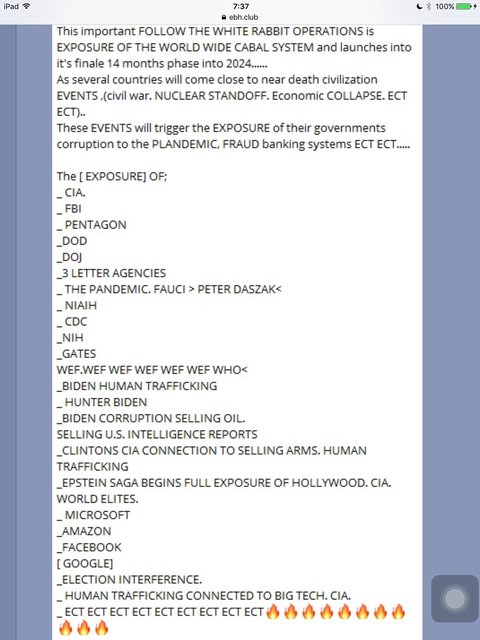 iPad 7:37 100%
ebh.club

This important FOLLOW THE WHITE RABBIT OPERATIONS is EXPOSURE OF THE WORLD WIDE CABAL SYSTEM and launches into it's finale 14 months phase into 2024......
As several countries will come close to near death civilization EVENTS ,(civil war. NUCLEAR STANDOFF. Economic COLLAPSE. ECT ECT)..
These EVENTS will trigger the EXPOSURE of their governments corruption to the PLANDEMIC, FRAUD banking systems ECT ECT.....

The [ EXPOSURE] OF;
_ CIA.
_ FBI
_ PENTAGON
_DOD
_DOJ
_3 LETTER AGENCIES
_ THE PANDEMIC. FAUCI > PETER DASZAK<
_ NIAIH
_ CDC
_NIH
_GATES
WEF.WEF WEF WEF WEF WEF WHO<
_BIDEN HUMAN TRAFFICKING
_ HUNTER BIDEN
_BIDEN CORRUPTION SELLING OIL.
SELLING U.S. INTELLIGENCE REPORTS
_CLINTONS CIA CONNECTION TO SELLING ARMS. HUMAN TRAFFICKING
_EPSTEIN SAGA BEGINS FULL EXPOSURE OF HOLLYWOOD. CIA. WORLD ELITES.
_ MICROSOFT
_AMAZON
_FACEBOOK
[ GOOGLE]
_ELECTION INTERFERENCE.
_ HUMAN TRAFFICKING CONNECTED TO BIG TECH. CIA.
_ ECT ECT ECT ECT ECT ECT ECT ECT ECT🔥🔥🔥🔥🔥🔥🔥🔥🔥🔥🔥